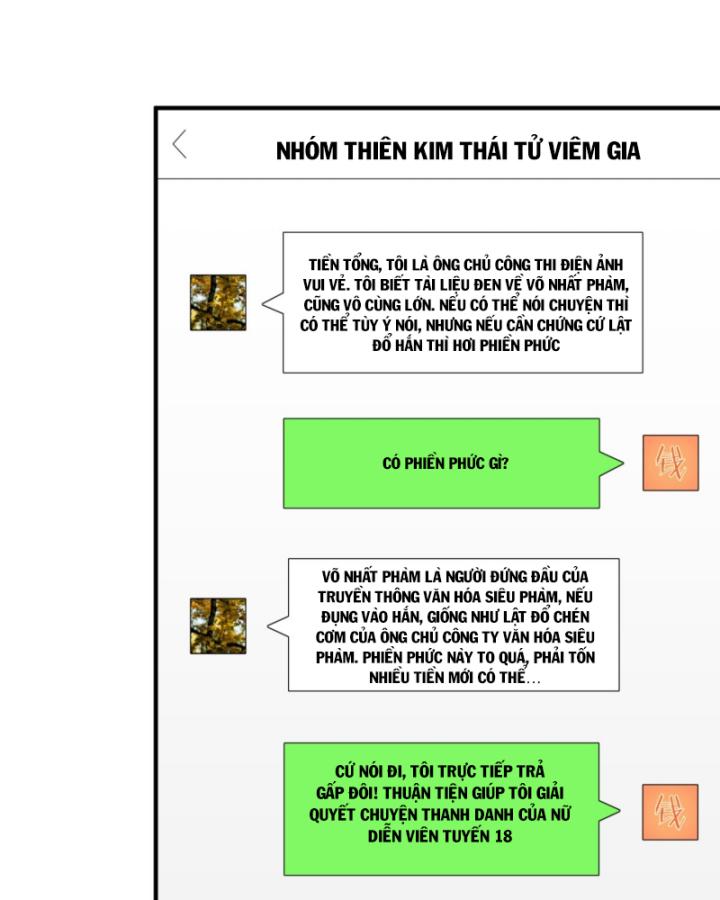 NHÓM THIÊN KIM THÁI TỬ VIÊM GIA

TIỀN TỔNG, TÔI LÀ ÔNG CHỦ CÔNG THI ĐIỆN ẢNH VUI VẺ. TÔI BIẾT TÀI LIỆU ĐEN VỀ VÕ NHẤT PHÀM, CŨNG VÔ CÙNG LỚN. NẾU CÓ THỂ NÓI CHUYỆN THÌ CÓ THỂ TÙY Ý NÓI, NHƯNG NẾU CẦN CHỨNG CỨ LẬT ĐỔ HẮN THÌ HƠI PHIỀN PHỨC

CÓ PHIỀN PHỨC GÌ?

钱

VÕ NHẤT PHÀM LÀ NGƯỜI ĐỨNG ĐẦU CỦA TRUYỀN THÔNG VĂN HÓA SIÊU PHÀM, NẾU ĐỤNG VÀO HẮN, GIỐNG NHƯ LẬT ĐỔ CHÉN CƠM CỦA ÔNG CHỦ CÔNG TY VĂN HÓA SIÊU PHÀM. PHIỀN PHỨC NÀY TO QUÁ, PHẢI TỐN NHIỀU TIỀN MỚI CÓ THỂ...

CỨ NÓI ĐI, TÔI TRỰC TIẾP TRẢ GẤP ĐÔI! THUẬN TIỆN GIÚP TÔI GIẢI QUYẾT CHUYỆN THANH DANH CỦA NỮ DIỄN VIÊN TUYẾN 18

钱